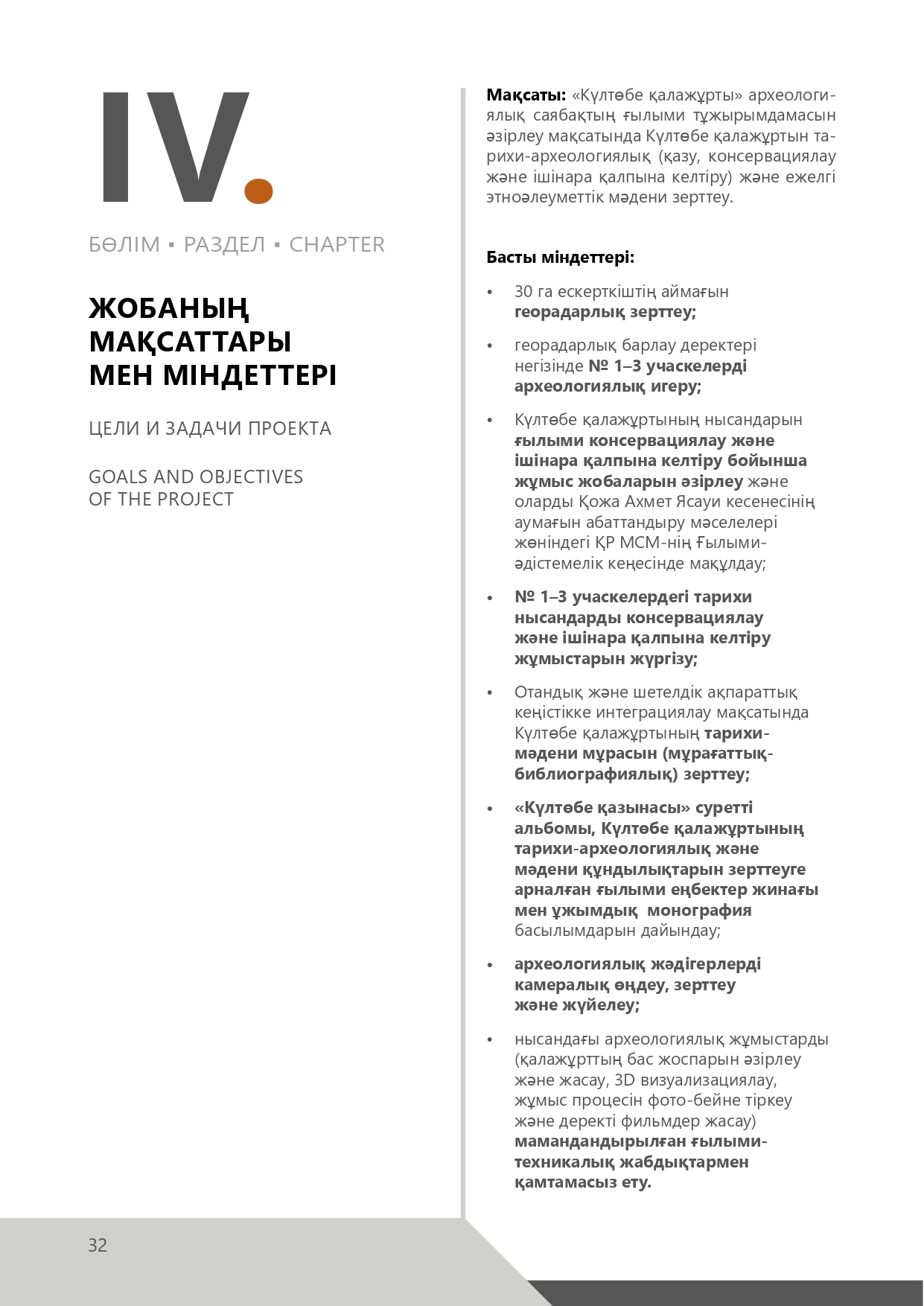 IV.

БӨЛІМ ▪ РАЗДЕЛ ▪ CHAPTER

ЖОБАНЫҢ МАҚСАТТАРЫ МЕН МІНДЕТТЕРІ

ЦЕЛИ И ЗАДАЧИ ПРОЕКТА

GOALS AND OBJECTIVES OF THE PROJECT

Мақсаты: «Күлтөбе қалажұрты» археологиялық саябақтың ғылыми тұжырымдамасын әзірлеу мақсатында Күлтөбе қалажұртын тарихи-археологиялық (қазу, консервациялау және ішінара қалпына келтіру) және ежелгі этноәлеуметтік мәдени зерттеу.

Басты міндеттері:

• 30 га ескерткіштің аймағын георадарлық зерттеу;

• георадарлық барлау деректері негізінде № 1–3 учаскелерді археологиялық игеру;

• Күлтөбе қалажұртының нысандарын ғылыми консервациялау және ішінара қалпына келтіру бойынша жұмыс жобаларын әзірлеу және оларды Қожа Ахмет Ясауи кесенесінің аумағын абаттандыру мәселелері жөніндегі ҚР МСМ-нің Ғылыми-әдістемелік кеңесінде мақұлдау;

• № 1–3 учаскелердегі тарихи нысандарды консервациялау және ішінара қалпына келтіру жұмыстарын жүргізу;

• Отандық және шетелдік ақпараттық кеңістікке интеграциялау мақсатында Күлтөбе қалажұртының тарихи-мәдени мұрасын (мұрағаттық-библиографиялық) зерттеу;

• «Күлтөбе қазынасы» суретті альбомы, Күлтөбе қалажұртының тарихи-археологиялық және мәдени құндылықтарын зерттеуге арналған ғылыми еңбектер жинағы мен ұжымдық монография басылымдарын дайындау;

• археологиялық жәдігерлерді камералық өңдеу, зерттеу және жүйелеу;

• нысандағы археологиялық жұмыстарды (қалажұрттың бас жоспарын әзірлеу және жасау, 3D визуализациялау, жұмыс процесін фото-бейне тіркеу және деректі фильмдер жасау) мамандандырылған ғылыми-техникалық жабдықтармен қамтамасыз ету.

32